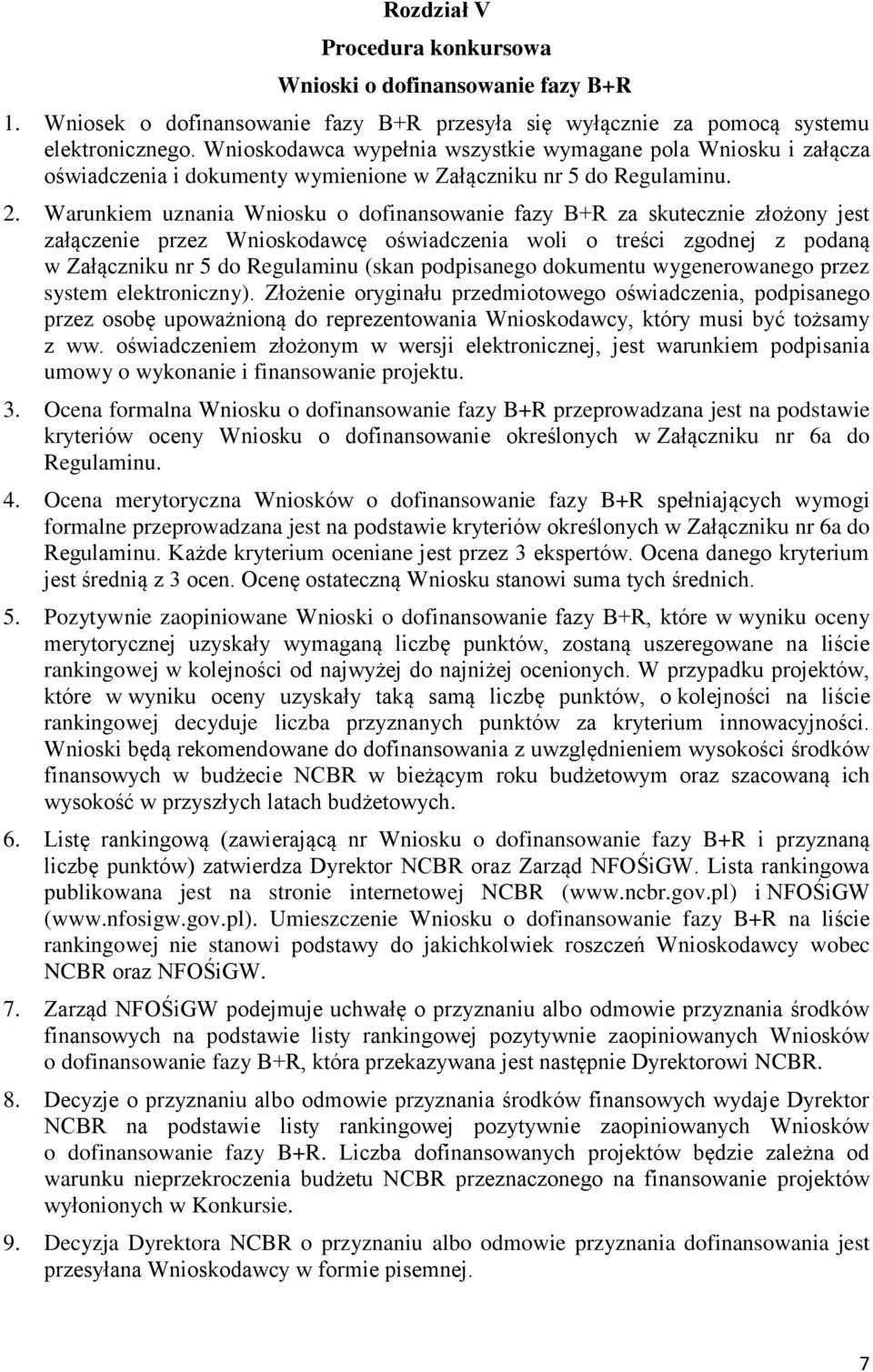 Rozdział V

Procedura konkursowa

Wnioski o dofinansowanie fazy B+R

1. Wniosek o dofinansowanie fazy B+R przesyła się wyłącznie za pomocą systemu elektronicznego. Wnioskodawca wypełnia wszystkie wymagane pola Wniosku i załącza oświadczenia i dokumenty wymienione w Załączniku nr 5 do Regulaminu.

2. Warunkiem uznania Wniosku o dofinansowanie fazy B+R za skutecznie złożony jest załączenie przez Wnioskodawcę oświadczenia woli o treści zgodnej z podaną w Załączniku nr 5 do Regulaminu (skan podpisanego dokumentu wygenerowanego przez system elektroniczny). Złożenie oryginału przedmiotowego oświadczenia, podpisanego przez osobę upoważnioną do reprezentowania Wnioskodawcy, który musi być tożsamy z ww. oświadczeniem złożonym w wersji elektronicznej, jest warunkiem podpisania umowy o wykonanie i finansowanie projektu.

3. Ocena formalna Wniosku o dofinansowanie fazy B+R przeprowadzana jest na podstawie kryteriów oceny Wniosku o dofinansowanie określonych w Załączniku nr 6a do Regulaminu.

4. Ocena merytoryczna Wniosków o dofinansowanie fazy B+R spełniających wymogi formalne przeprowadzana jest na podstawie kryteriów określonych w Załączniku nr 6a do Regulaminu. Każde kryterium oceniane jest przez 3 ekspertów. Ocena danego kryterium jest średnią z 3 ocen. Ocenę ostateczną Wniosku stanowi suma tych średnich.

5. Pozytywnie zaopiniowane Wnioski o dofinansowanie fazy B+R, które w wyniku oceny merytorycznej uzyskały wymaganą liczbę punktów, zostaną uszeregowane na liście rankingowej w kolejności od najwyżej do najniżej ocenionych. W przypadku projektów, które w wyniku oceny uzyskały taką samą liczbę punktów, o kolejności na liście rankingowej decyduje liczba przyznanych punktów za kryterium innowacyjności. Wnioski będą rekomendowane do dofinansowania z uwzględnieniem wysokości środków finansowych w budżecie NCBR w bieżącym roku budżetowym oraz szacowaną ich wysokość w przyszłych latach budżetowych.

6. Listę rankingową (zawierającą nr Wniosku o dofinansowanie fazy B+R i przyznaną liczbę punktów) zatwierdza Dyrektor NCBR oraz Zarząd NFOŚiGW. Lista rankingowa publikowana jest na stronie internetowej NCBR (www.ncbr.gov.pl) i NFOŚiGW (www.nfosigw.gov.pl). Umieszczenie Wniosku o dofinansowanie fazy B+R na liście rankingowej nie stanowi podstawy do jakichkolwiek roszczeń Wnioskodawcy wobec NCBR oraz NFOŚiGW.

7. Zarząd NFOŚiGW podejmuje uchwałę o przyznaniu albo odmowie przyznania środków finansowych na podstawie listy rankingowej pozytywnie zaopiniowanych Wniosków o dofinansowanie fazy B+R, która przekazywana jest następnie Dyrektorowi NCBR.

8. Decyzje o przyznaniu albo odmowie przyznania środków finansowych wydaje Dyrektor NCBR na podstawie listy rankingowej pozytywnie zaopiniowanych Wniosków o dofinansowanie fazy B+R. Liczba dofinansowanych projektów będzie zależna od warunku nieprzekroczenia budżetu NCBR przeznaczonego na finansowanie projektów wyłonionych w Konkursie.

9. Decyzja Dyrektora NCBR o przyznaniu albo odmowie przyznania dofinansowania jest przesyłana Wnioskodawcy w formie pisemnej.

7